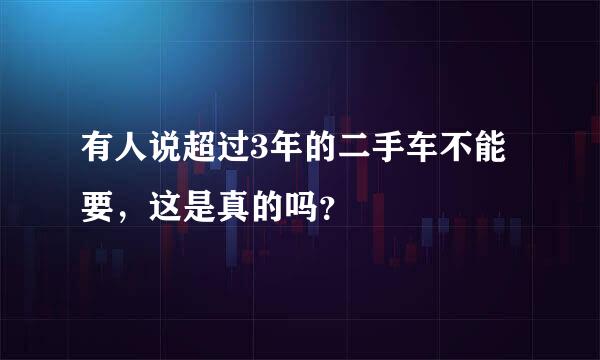 有人说超过3年的二手车不能要，这是真的吗?